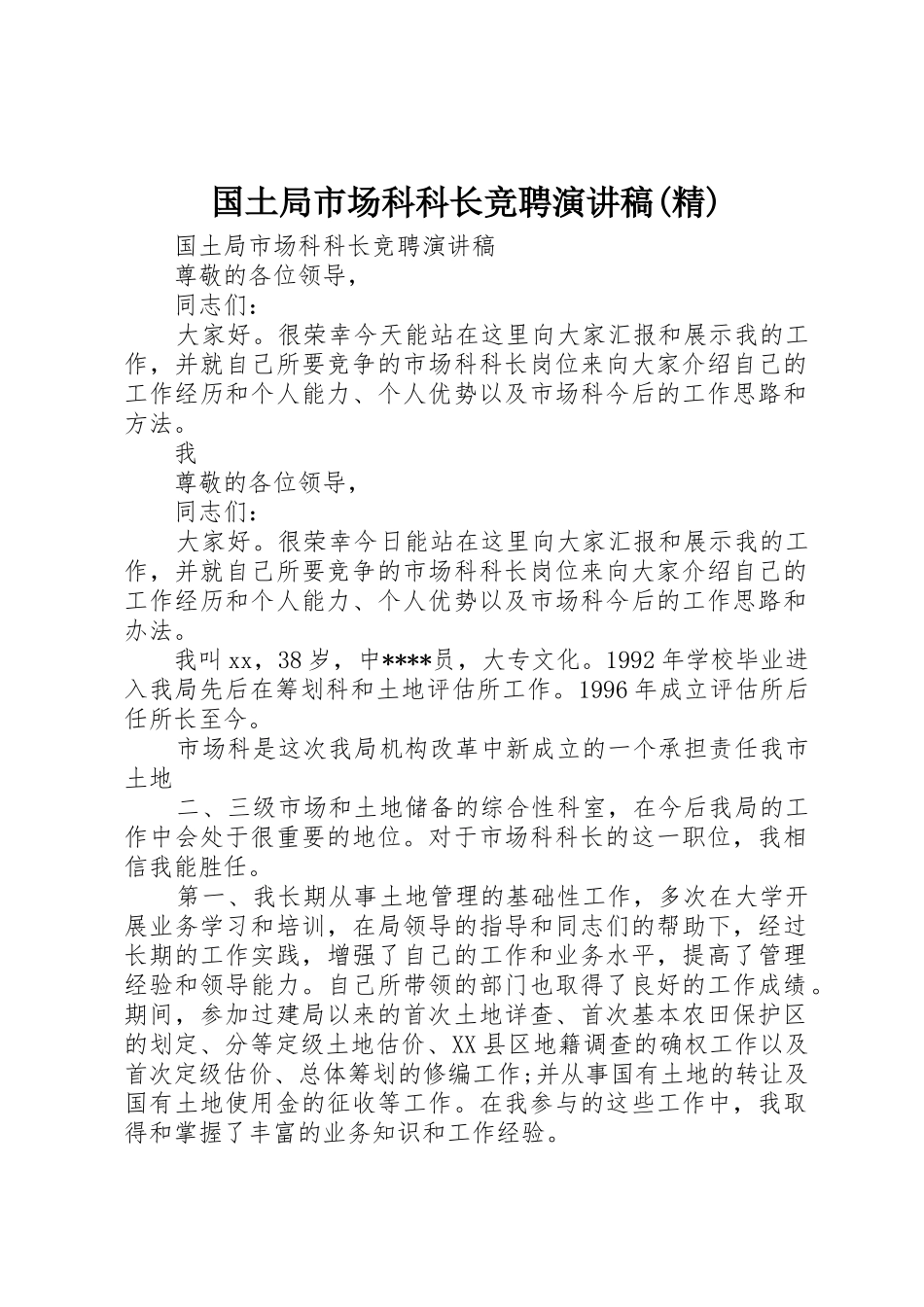 国土局市场科科长竞聘演讲稿(精)

国土局市场科科长竞聘演讲稿

尊敬的各位领导，

同志们：

大家好。很荣幸今天能站在这里向大家汇报和展示我的工作，并就自己所要竞争的市场科科长岗位来向大家介绍自己的工作经历和个人能力、个人优势以及市场科今后的工作思路和方法。

我

尊敬的各位领导，

同志们：

大家好。很荣幸今日能站在这里向大家汇报和展示我的工作，并就自己所要竞争的市场科科长岗位来向大家介绍自己的工作经历和个人能力、个人优势以及市场科今后的工作思路和办法。

我叫xx，38岁，中****员，大专文化。1992年学校毕业进入我局先后在筹划科和土地评估所工作。1996年成立评估所后任所长至今。

市场科是这次我局机构改革中新成立的一个承担责任我市土地

二、三级市场和土地储备的综合性科室，在今后我局的工作中会处于很重要的地位。对于市场科科长的这一职位，我相信我能胜任。

第一、我长期从事土地管理的基础性工作，多次在大学开展业务学习和培训，在局领导的指导和同志们的帮助下，经过长期的工作实践，增强了自己的工作和业务水平，提高了管理经验和领导能力。自己所带领的部门也取得了良好的工作成绩。期间，参加过建局以来的首次土地详查、首次基本农田保护区的划定、分等定级土地估价、XX县区地籍调查的确权工作以及首次定级估价、总体筹划的修编工作;并从事国有土地的转让及国有土地使用金的征收等工作。在我参与的这些工作中，我取得和掌握了丰富的业务知识和工作经验。